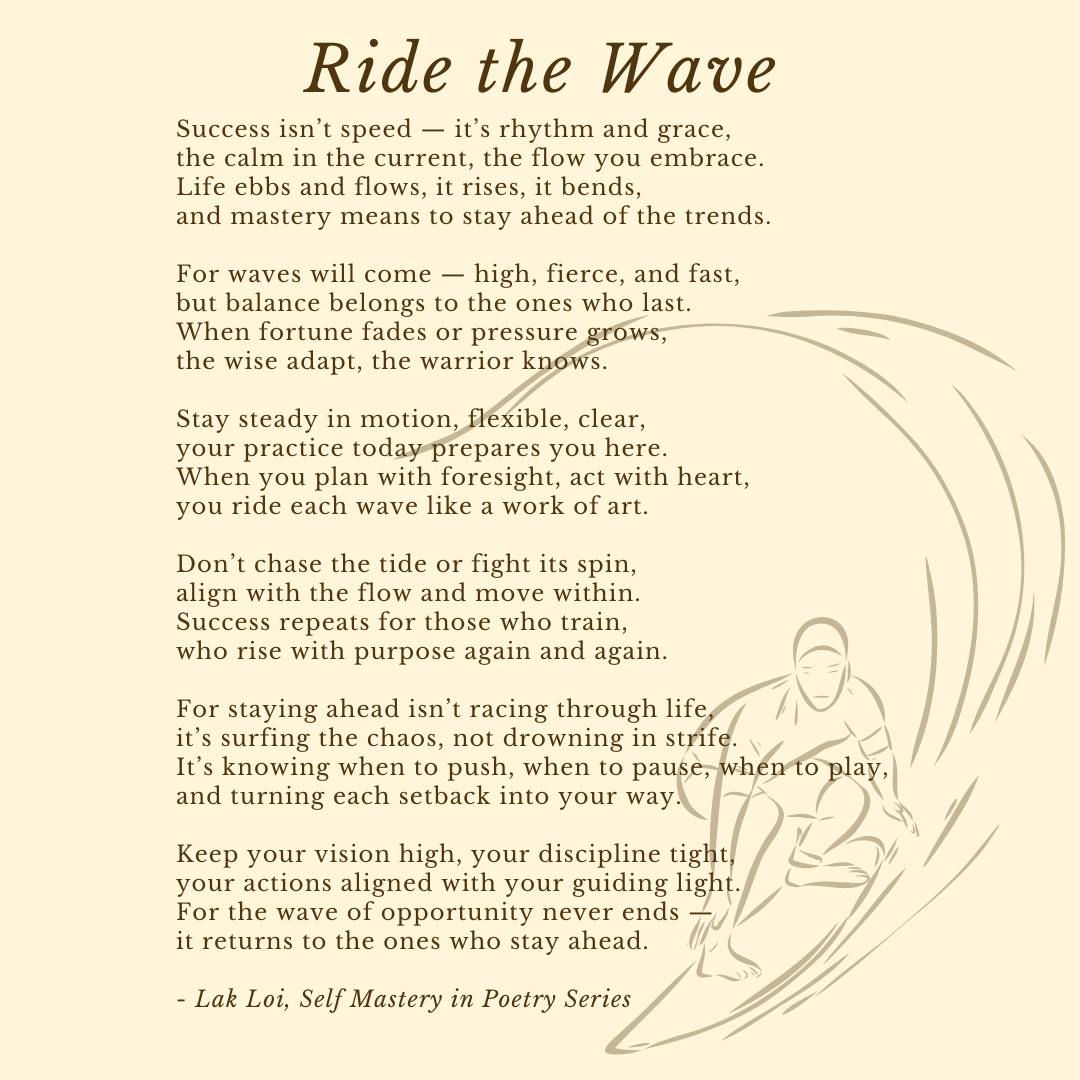 Ride the Wave

Success isn't speed — it's rhythm and grace,
the calm in the current, the flow you embrace.
Life ebbs and flows, it rises, it bends,
and mastery means to stay ahead of the trends.

For waves will come — high, fierce, and fast,
but balance belongs to the ones who last.
When fortune fades or pressure grows,
the wise adapt, the warrior knows.

Stay steady in motion, flexible, clear,
your practice today prepares you here.
When you plan with foresight, act with heart,
you ride each wave like a work of art.

Don't chase the tide or fight its spin,
align with the flow and move within.
Success repeats for those who train,
who rise with purpose again and again.

For staying ahead isn't racing through life,
it's surfing the chaos, not drowning in strife.
It's knowing when to push, when to pause, when to play,
and turning each setback into your way.

Keep your vision high, your discipline tight,
your actions aligned with your guiding light.
For the wave of opportunity never ends —
it returns to the ones who stay ahead.

- Lak Loi, Self Mastery in Poetry Series